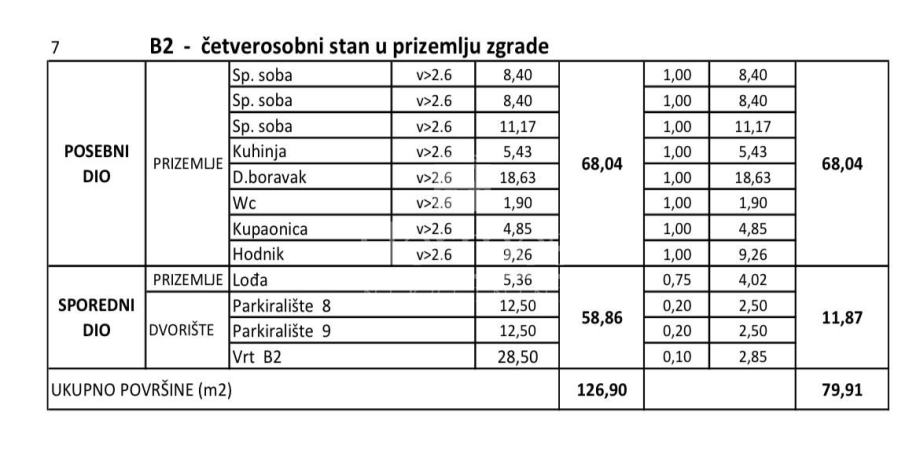 7 **B2 - četverosobni stan u prizemlju zgrade**

| | | | | | | | | |
|---|---|---|---|---|---|---|---|---|
| **POSEBNI DIO** | PRIZEMLJE | Sp. soba | v>2.6 | 8,40 | **68,04** | 1,00 | 8,40 | **68,04** |
| | | Sp. soba | v>2.6 | 8,40 | | 1,00 | 8,40 | |
| | | Sp. soba | v>2.6 | 11,17 | | 1,00 | 11,17 | |
| | | Kuhinja | v>2.6 | 5,43 | | 1,00 | 5,43 | |
| | | D.boravak | v>2.6 | 18,63 | | 1,00 | 18,63 | |
| | | Wc | v>2.6 | 1,90 | | 1,00 | 1,90 | |
| | | Kupaonica | v>2.6 | 4,85 | | 1,00 | 4,85 | |
| | | Hodnik | v>2.6 | 9,26 | | 1,00 | 9,26 | |
| **SPOREDNI DIO** | PRIZEMLJE | Lođa | | 5,36 | **58,86** | 0,75 | 4,02 | **11,87** |
| | DVORIŠTE | Parkiralište 8 | | 12,50 | | 0,20 | 2,50 | |
| | | Parkiralište 9 | | 12,50 | | 0,20 | 2,50 | |
| | | Vrt B2 | | 28,50 | | 0,10 | 2,85 | |
| UKUPNO POVRŠINE (m2) | | | | | **126,90** | | | **79,91** |